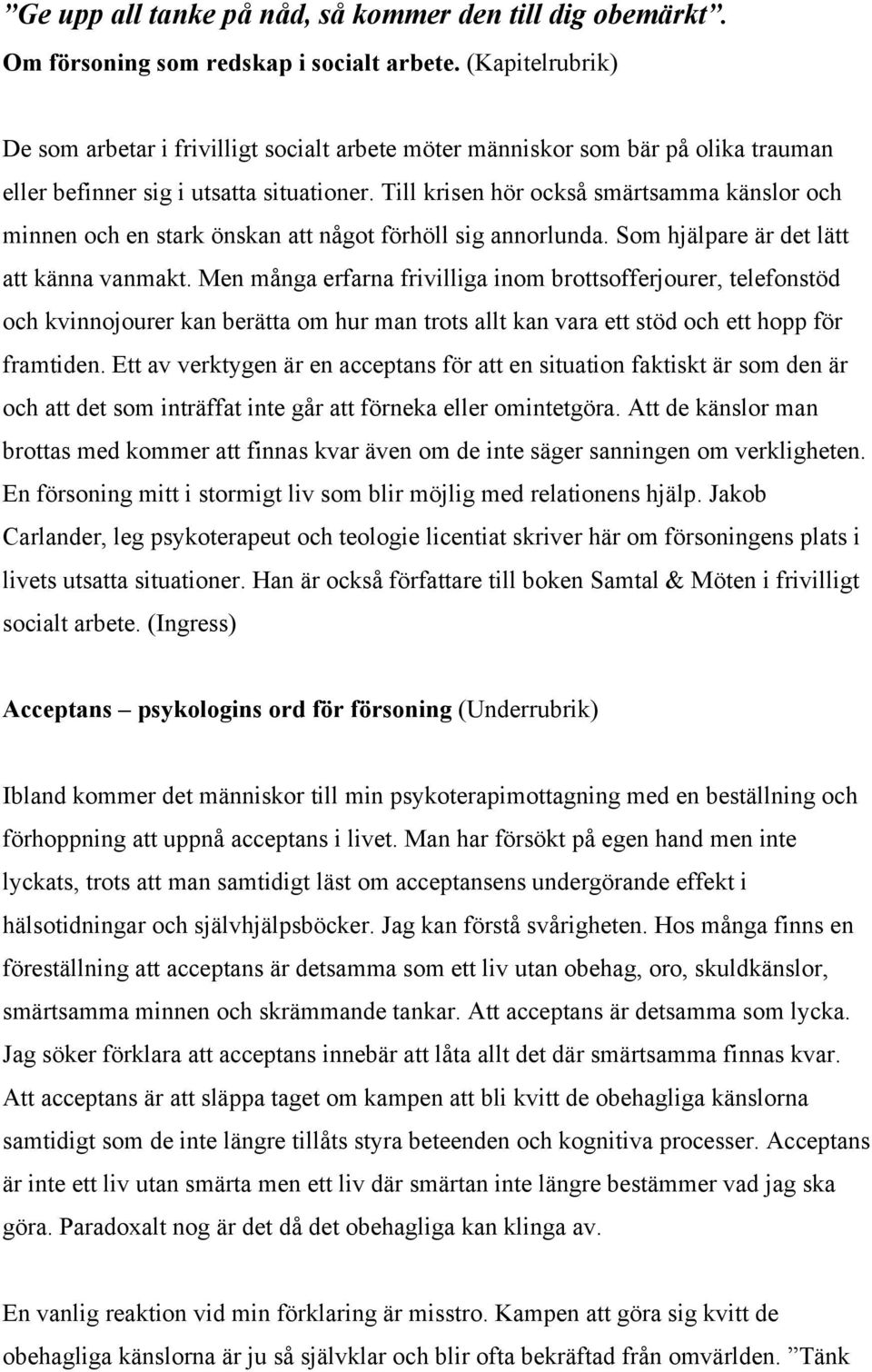 ”Ge upp all tanke på nåd, så kommer den till dig obemärkt”. Om försoning som redskap i socialt arbete. (Kapitelrubrik)

De som arbetar i frivilligt socialt arbete möter människor som bär på olika trauman eller befinner sig i utsatta situationer. Till krisen hör också smärtsamma känslor och minnen och en stark önskan att något förhöll sig annorlunda. Som hjälpare är det lätt att känna vanmakt. Men många erfarna frivilliga inom brottsofferjourer, telefonstöd och kvinnojourer kan berätta om hur man trots allt kan vara ett stöd och ett hopp för framtiden. Ett av verktygen är en acceptans för att en situation faktiskt är som den är och att det som inträffat inte går att förneka eller omintetgöra. Att de känslor man brottas med kommer att finnas kvar även om de inte säger sanningen om verkligheten. En försoning mitt i stormigt liv som blir möjlig med relationens hjälp. Jakob Carlander, leg psykoterapeut och teologie licentiat skriver här om försoningens plats i livets utsatta situationer. Han är också författare till boken Samtal & Möten i frivilligt socialt arbete. (Ingress)

Acceptans – psykologins ord för försoning (Underrubrik)

Ibland kommer det människor till min psykoterapimottagning med en beställning och förhoppning att uppnå acceptans i livet. Man har försökt på egen hand men inte lyckats, trots att man samtidigt läst om acceptansens undergörande effekt i hälsotidningar och självhjälpsböcker. Jag kan förstå svårigheten. Hos många finns en föreställning att acceptans är detsamma som ett liv utan obehag, oro, skuldkänslor, smärtsamma minnen och skrämmande tankar. Att acceptans är detsamma som lycka. Jag söker förklara att acceptans innebär att låta allt det där smärtsamma finnas kvar. Att acceptans är att släppa taget om kampen att bli kvitt de obehagliga känslorna samtidigt som de inte längre tillåts styra beteenden och kognitiva processer. Acceptans är inte ett liv utan smärta men ett liv där smärtan inte längre bestämmer vad jag ska göra. Paradoxalt nog är det då det obehagliga kan klinga av.

En vanlig reaktion vid min förklaring är misstro. Kampen att göra sig kvitt de obehagliga känslorna är ju så självklar och blir ofta bekräftad från omvärlden. ”Tänk